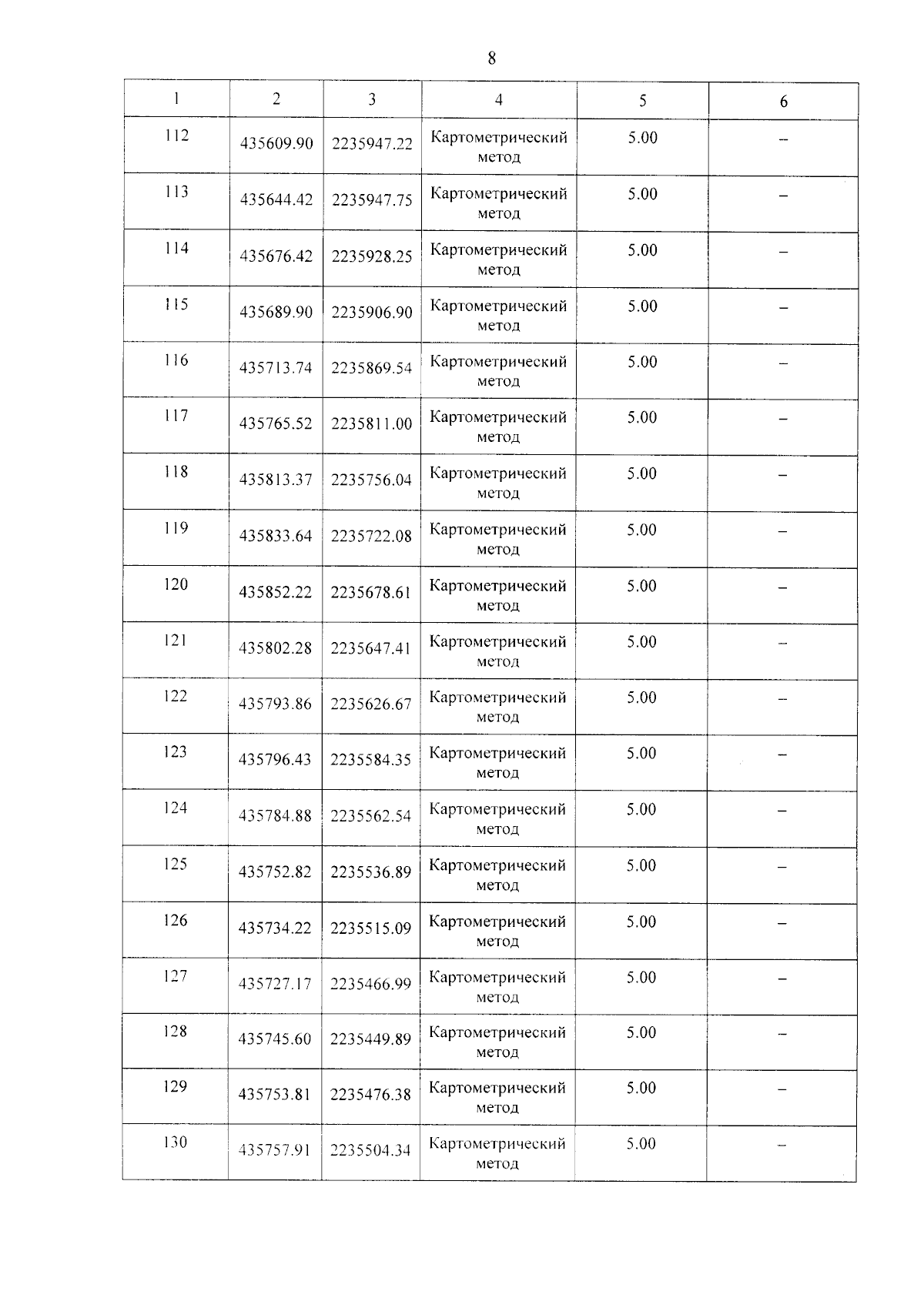 8

| 1 | 2 | 3 | 4 | 5 | 6 |
|---|---|---|---|---|---|
| 112 | 435609.90 | 2235947.22 | Картометрический метод | 5.00 | – |
| 113 | 435644.42 | 2235947.75 | Картометрический метод | 5.00 | – |
| 114 | 435676.42 | 2235928.25 | Картометрический метод | 5.00 | – |
| 115 | 435689.90 | 2235906.90 | Картометрический метод | 5.00 | – |
| 116 | 435713.74 | 2235869.54 | Картометрический метод | 5.00 | – |
| 117 | 435765.52 | 2235811.00 | Картометрический метод | 5.00 | – |
| 118 | 435813.37 | 2235756.04 | Картометрический метод | 5.00 | – |
| 119 | 435833.64 | 2235722.08 | Картометрический метод | 5.00 | – |
| 120 | 435852.22 | 2235678.61 | Картометрический метод | 5.00 | – |
| 121 | 435802.28 | 2235647.41 | Картометрический метод | 5.00 | – |
| 122 | 435793.86 | 2235626.67 | Картометрический метод | 5.00 | – |
| 123 | 435796.43 | 2235584.35 | Картометрический метод | 5.00 | – |
| 124 | 435784.88 | 2235562.54 | Картометрический метод | 5.00 | – |
| 125 | 435752.82 | 2235536.89 | Картометрический метод | 5.00 | – |
| 126 | 435734.22 | 2235515.09 | Картометрический метод | 5.00 | – |
| 127 | 435727.17 | 2235466.99 | Картометрический метод | 5.00 | – |
| 128 | 435745.60 | 2235449.89 | Картометрический метод | 5.00 | – |
| 129 | 435753.81 | 2235476.38 | Картометрический метод | 5.00 | – |
| 130 | 435757.91 | 2235504.34 | Картометрический метод | 5.00 | – |